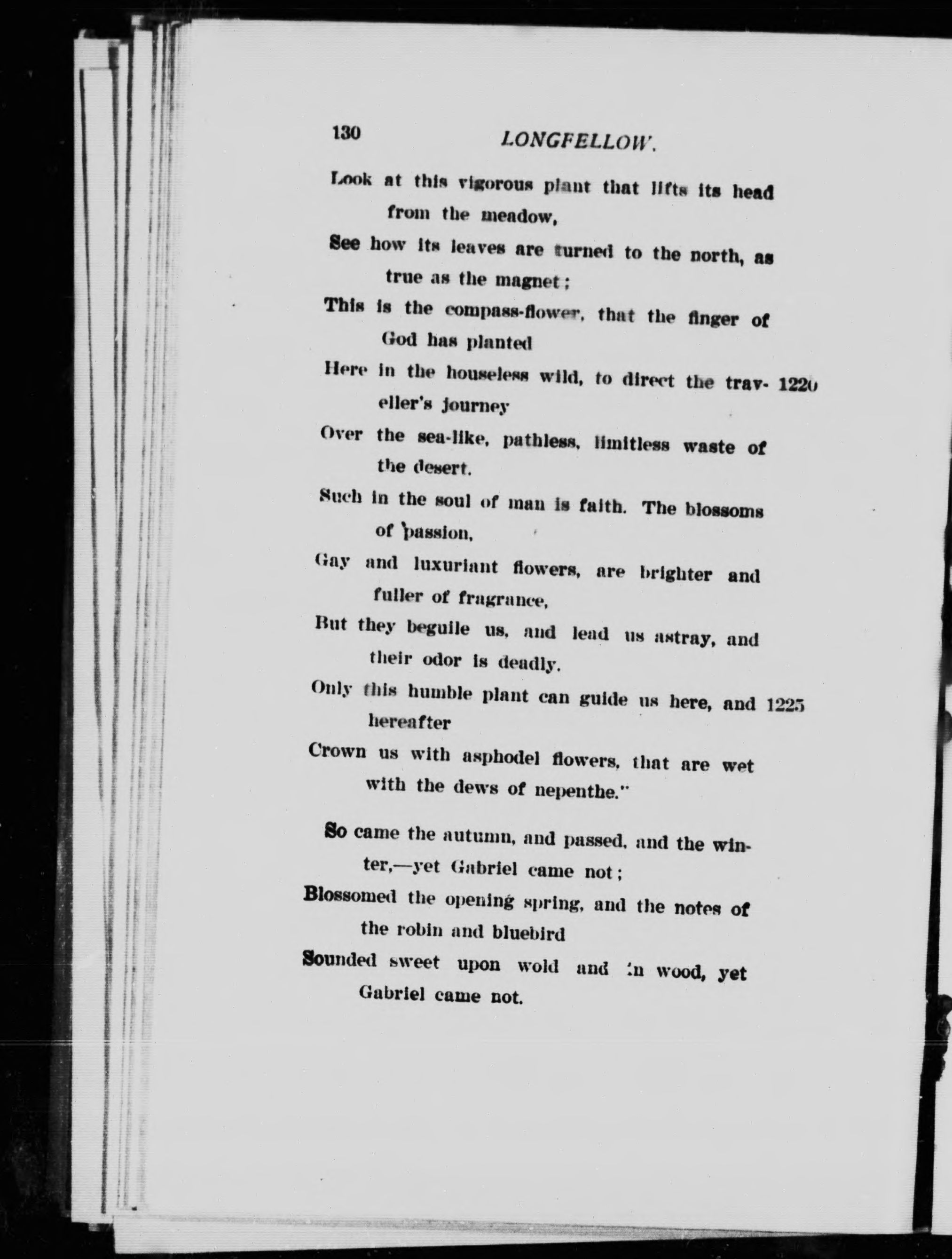 130 LONGFELLOW.

Look at this vigorous plant that lifts its head from the meadow,

See how its leaves are turned to the north, as true as the magnet;

This is the compass-flower, that the finger of God has planted

Here in the houseless wild, to direct the traveller's journey 1220

Over the sea-like, pathless, limitless waste of the desert.

Such in the soul of man is faith. The blossoms of passion,

Gay and luxuriant flowers, are brighter and fuller of fragrance,

But they beguile us, and lead us astray, and their odor is deadly.

Only this humble plant can guide us here, and hereafter 1225

Crown us with asphodel flowers, that are wet with the dews of nepenthe."

So came the autumn, and passed, and the winter,—yet Gabriel came not;

Blossomed the opening spring, and the notes of the robin and bluebird

Sounded sweet upon wold and in wood, yet Gabriel came not.